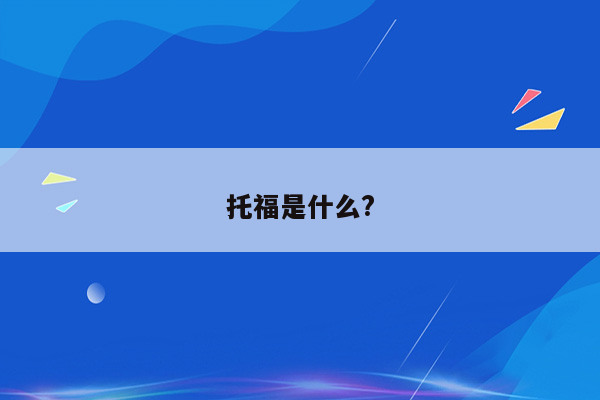 托福是什么?